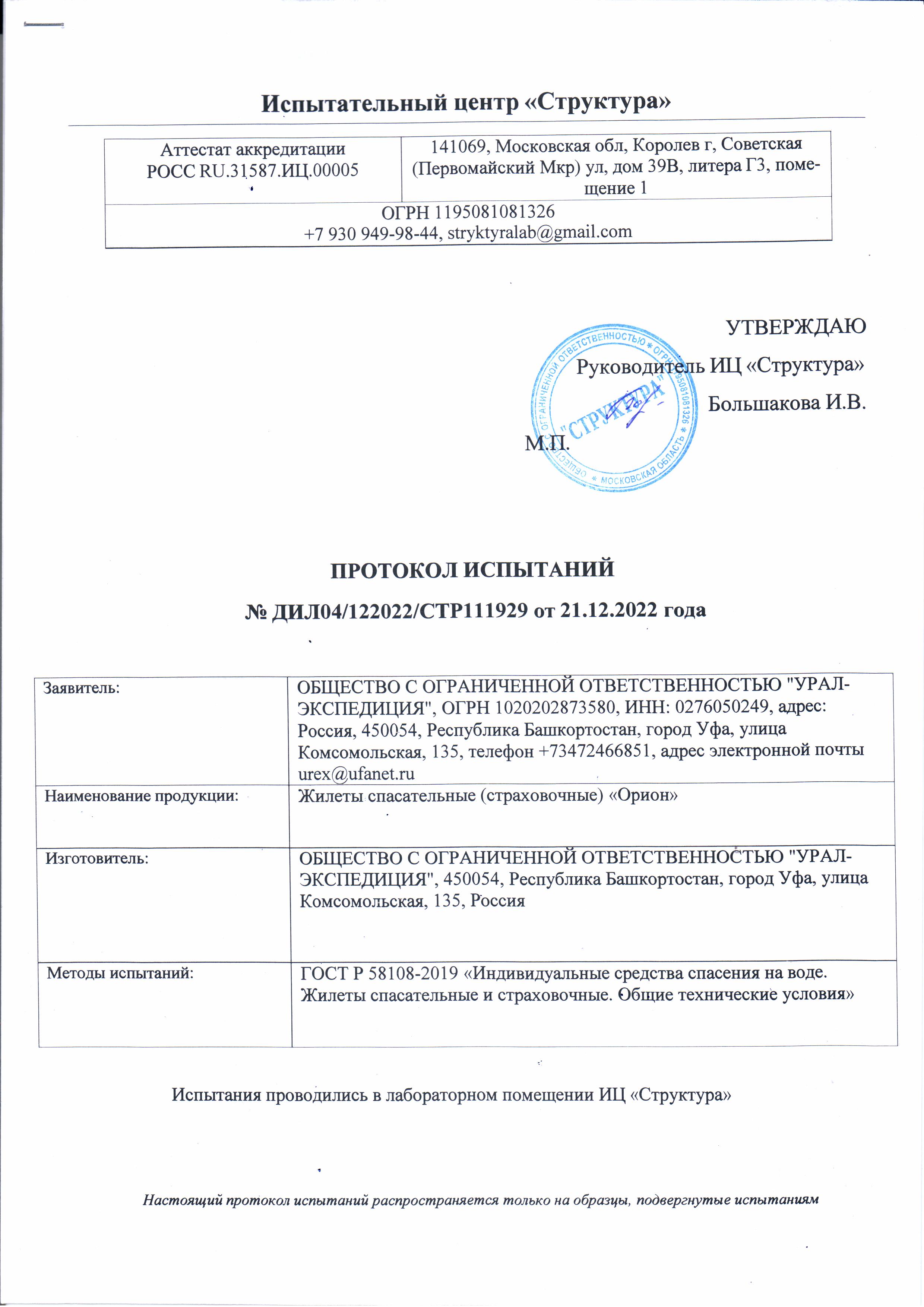 Испытательный центр «Структура»

| Аттестат аккредитации РОСС RU.31587.ИЦ.00005 | 141069, Московская обл, Королев г, Советская (Первомайский Мкр) ул, дом 39В, литера Г3, помещение 1 |
|---|---|
| ОГРН 1195081081326 +7 930 949-98-44, stryktyralab@gmail.com | |

УТВЕРЖДАЮ
Руководитель ИЦ «Структура»
Большакова И.В.
М.П.

ОБЩЕСТВО С ОГРАНИЧЕННОЙ ОТВЕТСТВЕННОСТЬЮ * ОГРН 1195081081326 * МОСКОВСКАЯ ОБЛАСТЬ * "СТРУКТУРА"

ПРОТОКОЛ ИСПЫТАНИЙ
№ ДИЛ04/122022/СТР111929 от 21.12.2022 года

| Заявитель: | ОБЩЕСТВО С ОГРАНИЧЕННОЙ ОТВЕТСТВЕННОСТЬЮ "УРАЛ-ЭКСПЕДИЦИЯ", ОГРН 1020202873580, ИНН: 0276050249, адрес: Россия, 450054, Республика Башкортостан, город Уфа, улица Комсомольская, 135, телефон +73472466851, адрес электронной почты urex@ufanet.ru |
|---|---|
| Наименование продукции: | Жилеты спасательные (страховочные) «Орион» |
| Изготовитель: | ОБЩЕСТВО С ОГРАНИЧЕННОЙ ОТВЕТСТВЕННОСТЬЮ "УРАЛ-ЭКСПЕДИЦИЯ", 450054, Республика Башкортостан, город Уфа, улица Комсомольская, 135, Россия |
| Методы испытаний: | ГОСТ Р 58108-2019 «Индивидуальные средства спасения на воде. Жилеты спасательные и страховочные. Общие технические условия» |

Испытания проводились в лабораторном помещении ИЦ «Структура»

Настоящий протокол испытаний распространяется только на образцы, подвергнутые испытаниям